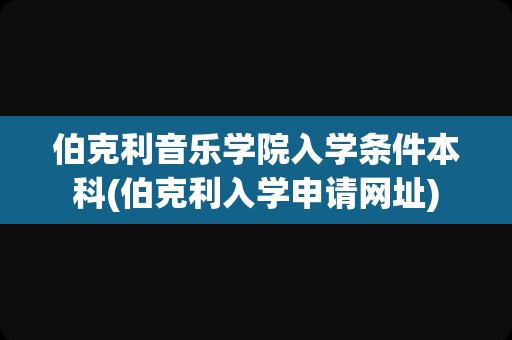 伯克利音乐学院入学条件本科(伯克利入学申请网址)